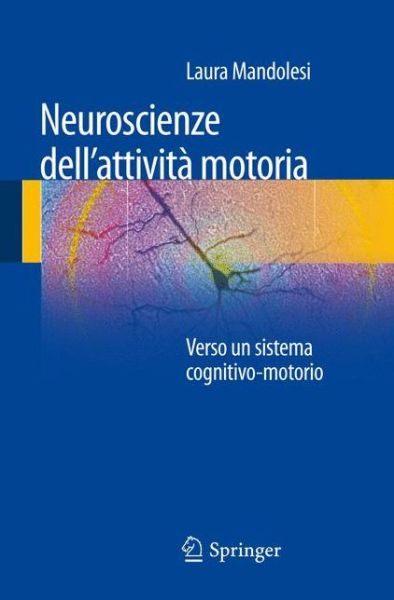 Laura Mandolesi

Neuroscienze dell'attività motoria

Verso un sistema cognitivo-motorio

Springer